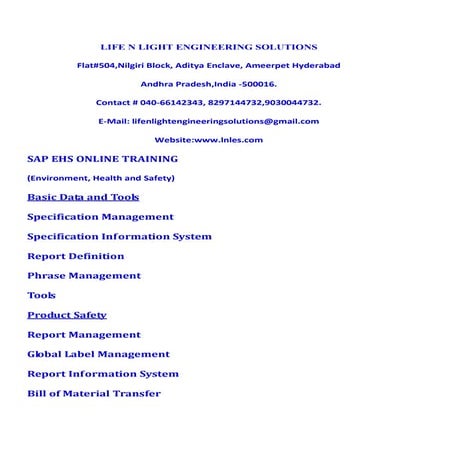 LIFE N LIGHT ENGINEERING SOLUTIONS

Flat#504,Nilgiri Block, Aditya Enclave, Ameerpet Hyderabad

Andhra Pradesh,India -500016.

Contact # 040-66142343, 8297144732,9030044732.

E-Mail: lifenlightengineeringsolutions@gmail.com

Website:www.lnles.com

SAP EHS ONLINE TRAINING

(Environment, Health and Safety)

Basic Data and Tools

Specification Management

Specification Information System

Report Definition

Phrase Management

Tools

Product Safety

Report Management

Global Label Management

Report Information System

Bill of Material Transfer